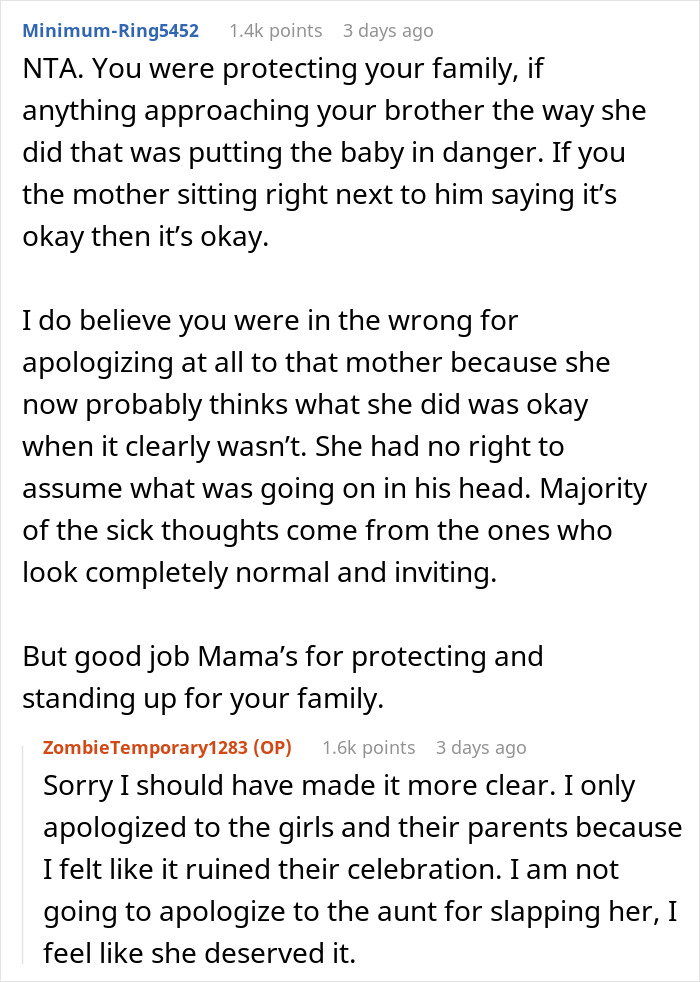 Minimum-Ring5452 1.4k points 3 days ago

NTA. You were protecting your family, if anything approaching your brother the way she did that was putting the baby in danger. If you the mother sitting right next to him saying it's okay then it's okay.

I do believe you were in the wrong for apologizing at all to that mother because she now probably thinks what she did was okay when it clearly wasn't. She had no right to assume what was going on in his head. Majority of the sick thoughts come from the ones who look completely normal and inviting.

But good job Mama's for protecting and standing up for your family.

ZombieTemporary1283 (OP) 1.6k points 3 days ago

Sorry I should have made it more clear. I only apologized to the girls and their parents because I felt like it ruined their celebration. I am not going to apologize to the aunt for slapping her, I feel like she deserved it.